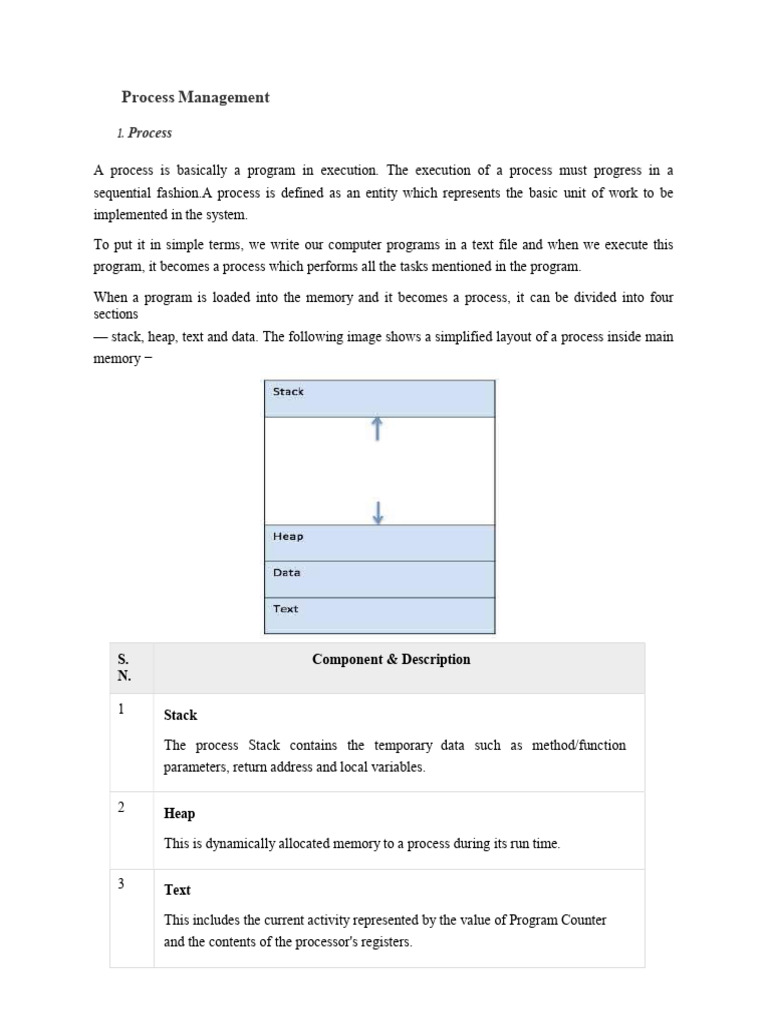 Process Management

1. Process

A process is basically a program in execution. The execution of a process must progress in a sequential fashion.A process is defined as an entity which represents the basic unit of work to be implemented in the system.

To put it in simple terms, we write our computer programs in a text file and when we execute this program, it becomes a process which performs all the tasks mentioned in the program.

When a program is loaded into the memory and it becomes a process, it can be divided into four sections
— stack, heap, text and data. The following image shows a simplified layout of a process inside main memory −

Stack

Heap

Data

Text

| S. N. | Component & Description |
|---|---|
| 1 | **Stack** The process Stack contains the temporary data such as method/function parameters, return address and local variables. |
| 2 | **Heap** This is dynamically allocated memory to a process during its run time. |
| 3 | **Text** This includes the current activity represented by the value of Program Counter and the contents of the processor's registers. |